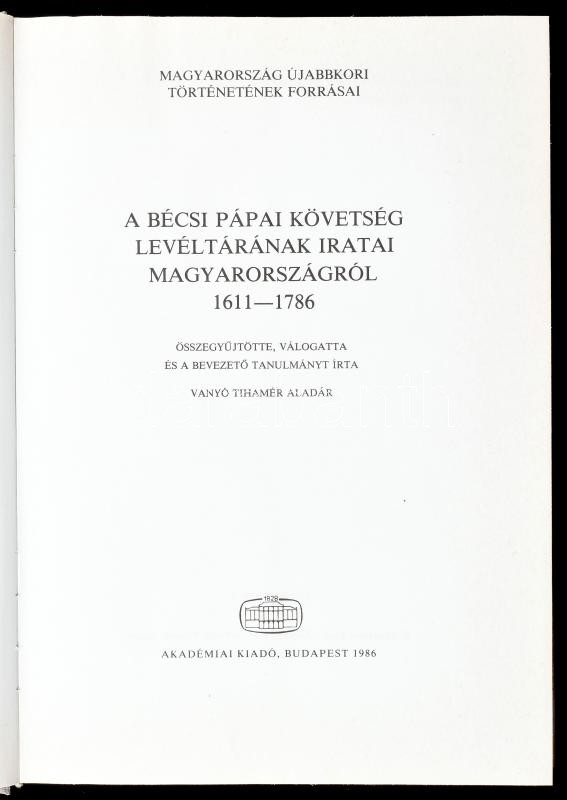 MAGYARORSZÁG ÚJABBKORI TÖRTÉNETÉNEK FORRÁSAI

A BÉCSI PÁPAI KÖVETSÉG LEVÉLTÁRÁNAK IRATAI MAGYARORSZÁGRÓL 1611—1786

ÖSSZEGYŰJTÖTTE, VÁLOGATTA ÉS A BEVEZETŐ TANULMÁNYT ÍRTA

VANYÓ TIHAMÉR ALADÁR

1828

AKADÉMIAI KIADÓ, BUDAPEST 1986